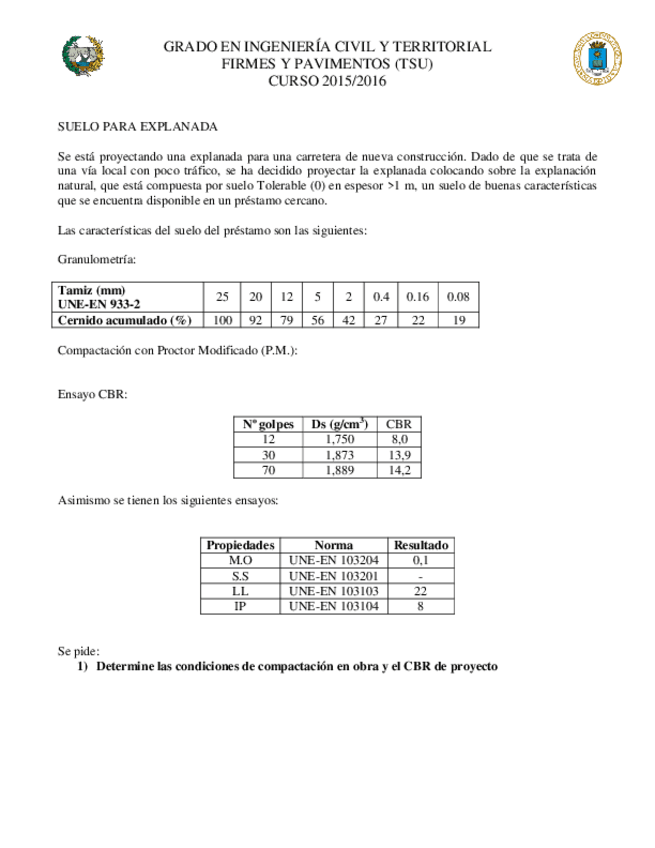 GRADO EN INGENIERÍA CIVIL Y TERRITORIAL
FIRMES Y PAVIMENTOS (TSU)
CURSO 2015/2016

SUELO PARA EXPLANADA

Se está proyectando una explanada para una carretera de nueva construcción. Dado de que se trata de una vía local con poco tráfico, se ha decidido proyectar la explanada colocando sobre la explanación natural, que está compuesta por suelo Tolerable (0) en espesor >1 m, un suelo de buenas características que se encuentra disponible en un préstamo cercano.

Las características del suelo del préstamo son las siguientes:

Granulometría:

| Tamiz (mm) UNE-EN 933-2 | 25 | 20 | 12 | 5 | 2 | 0.4 | 0.16 | 0.08 |
|---|---|---|---|---|---|---|---|---|
| Cernido acumulado (%) | 100 | 92 | 79 | 56 | 42 | 27 | 22 | 19 |

Compactación con Proctor Modificado (P.M.):

Ensayo CBR:

| Nº golpes | Ds (g/cm$^3$) | CBR |
|---|---|---|
| 12 | 1,750 | 8,0 |
| 30 | 1,873 | 13,9 |
| 70 | 1,889 | 14,2 |

Asimismo se tienen los siguientes ensayos:

| Propiedades | Norma | Resultado |
|---|---|---|
| M.O | UNE-EN 103204 | 0,1 |
| S.S | UNE-EN 103201 | - |
| LL | UNE-EN 103103 | 22 |
| IP | UNE-EN 103104 | 8 |

Se pide:
1) Determine las condiciones de compactación en obra y el CBR de proyecto